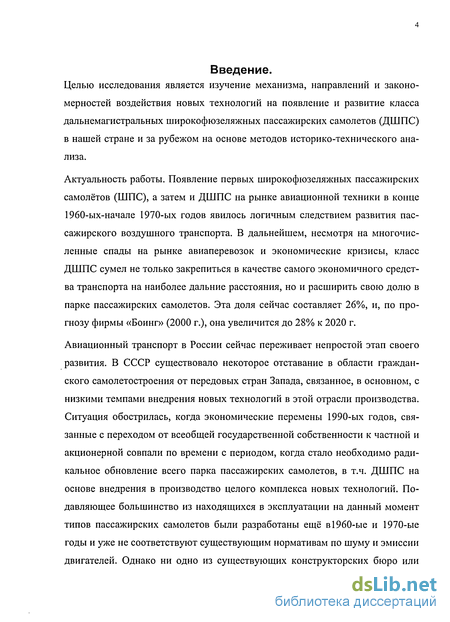 4

Введение.

Целью исследования является изучение механизма, направлений и закономерностей воздействия новых технологий на появление и развитие класса дальнемагистральных широкофюзеляжных пассажирских самолетов (ДШПС) в нашей стране и за рубежом на основе методов историко-технического анализа.

Актуальность работы. Появление первых широкофюзеляжных пассажирских самолётов (ШПС), а затем и ДШПС на рынке авиационной техники в конце 1960-ых-начале 1970-ых годов явилось логичным следствием развития пассажирского воздушного транспорта. В дальнейшем, несмотря на многочисленные спады на рынке авиаперевозок и экономические кризисы, класс ДШПС сумел не только закрепиться в качестве самого экономичного средства транспорта на наиболее дальние расстояния, но и расширить свою долю в парке пассажирских самолетов. Эта доля сейчас составляет 26%, и, по прогнозу фирмы «Боинг» (2000 г.), она увеличится до 28% к 2020 г.

Авиационный транспорт в России сейчас переживает непростой этап своего развития. В СССР существовало некоторое отставание в области гражданского самолетостроения от передовых стран Запада, связанное, в основном, с низкими темпами внедрения новых технологий в этой отрасли производства. Ситуация обострилась, когда экономические перемены 1990-ых годов, связанные с переходом от всеобщей государственной собственности к частной и акционерной совпали по времени с периодом, когда стало необходимо радикальное обновление всего парка пассажирских самолетов, в т.ч. ДШПС на основе внедрения в производство целого комплекса новых технологий. Подавляющее большинство из находящихся в эксплуатации на данный момент типов пассажирских самолетов были разработаны ещё в1960-ые и 1970-ые годы и уже не соответствуют существующим нормативам по шуму и эмиссии двигателей. Однако ни одно из существующих конструкторских бюро или

dsLib.net
библиотека диссертаций